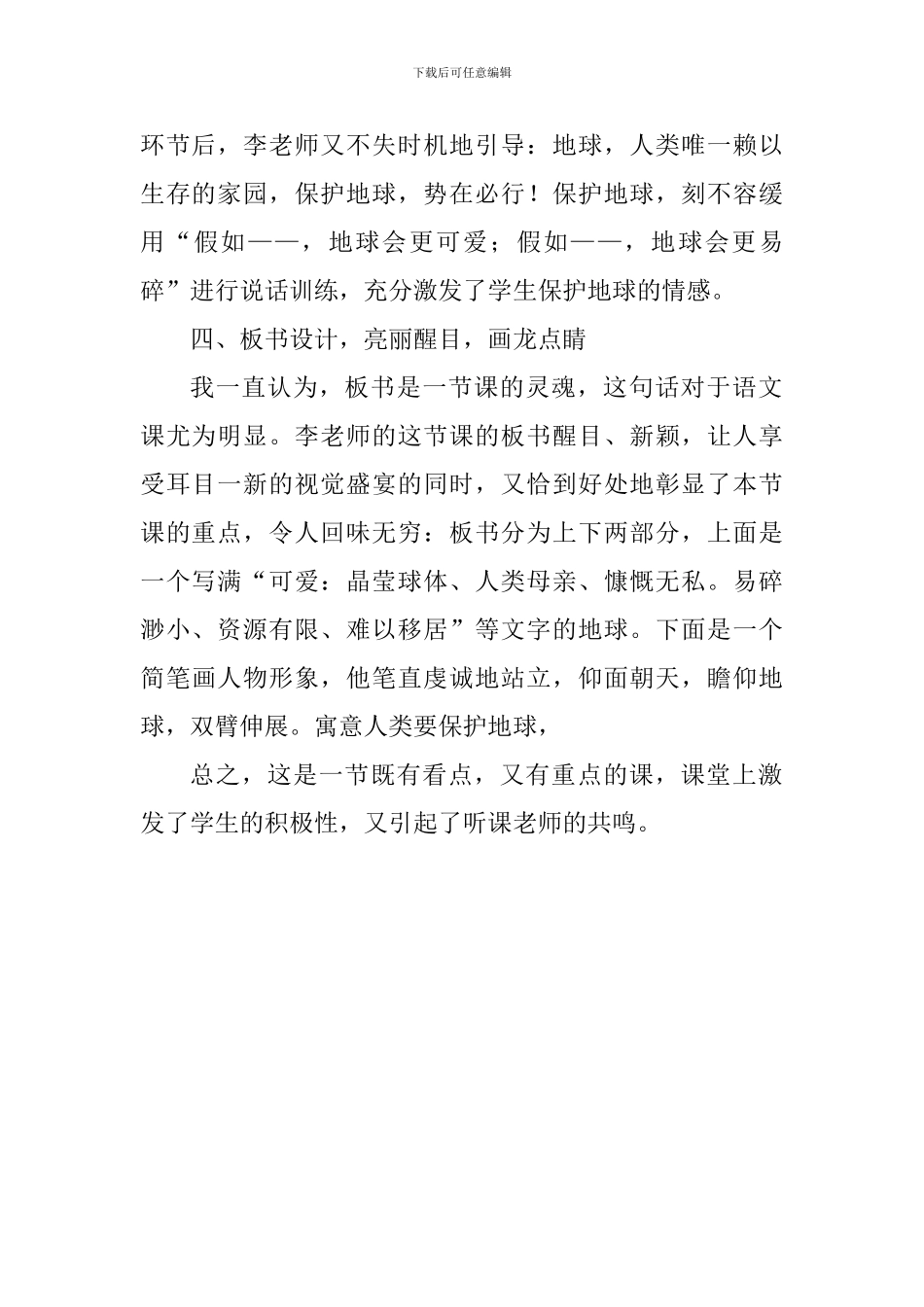 下载后可任意编辑

环节后，李老师又不失时机地引导：地球，人类唯一赖以生存的家园，保护地球，势在必行！保护地球，刻不容缓用“假如——，地球会更可爱；假如——，地球会更易碎”进行说话训练，充分激发了学生保护地球的情感。

四、板书设计，亮丽醒目，画龙点睛

我一直认为，板书是一节课的灵魂，这句话对于语文课尤为明显。李老师的这节课的板书醒目、新颖，让人享受耳目一新的视觉盛宴的同时，又恰到好处地彰显了本节课的重点，令人回味无穷：板书分为上下两部分，上面是一个写满“可爱：晶莹球体、人类母亲、慷慨无私。易碎渺小、资源有限、难以移居”等文字的地球。下面是一个简笔画人物形象，他笔直虔诚地站立，仰面朝天，瞻仰地球，双臂伸展。寓意人类要保护地球，

总之，这是一节既有看点，又有重点的课，课堂上激发了学生的积极性，又引起了听课老师的共鸣。